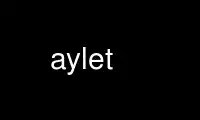 aylet